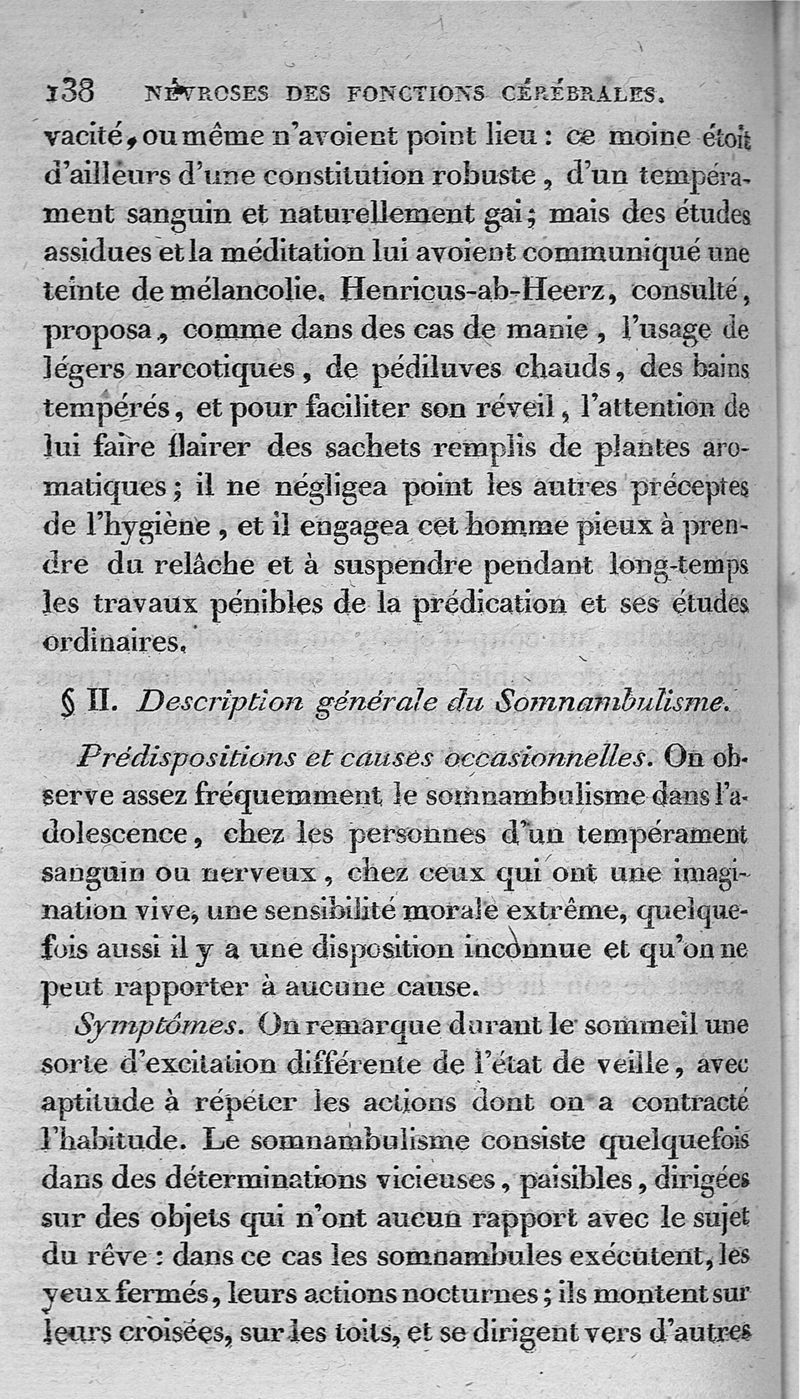 138 NÉVROSES DES FONCTIONS CÉRÉBRALES.

vacité, ou même n'avoient point lieu : ce moine étoit d'ailleurs d'une constitution robuste, d'un tempérament sanguin et naturellement gai; mais des études assidues et la méditation lui avoient communiqué une teinte de mélancolie. Henricus-ab-Heerz, consulté, proposa, comme dans des cas de manie, l'usage de légers narcotiques, de pédiluves chauds, des bains tempérés, et pour faciliter son réveil, l'attention de lui faire flairer des sachets remplis de plantes aromatiques; il ne négligea point les autres préceptes de l'hygiène, et il engagea cet homme pieux à prendre du relâche et à suspendre pendant long-temps les travaux pénibles de la prédication et ses études ordinaires.

§ II. Description générale du Somnambulisme.

Prédispositions et causes occasionnelles. On observe assez fréquemment le somnambulisme dans l'adolescence, chez les personnes d'un tempérament sanguin ou nerveux, chez ceux qui ont une imagination vive, une sensibilité morale extrême, quelquefois aussi il y a une disposition inconnue et qu'on ne peut rapporter à aucune cause.

Symptômes. On remarque durant le sommeil une sorte d'excitation différente de l'état de veille, avec aptitude à répéter les actions dont on a contracté l'habitude. Le somnambulisme consiste quelquefois dans des déterminations vicieuses, paisibles, dirigées sur des objets qui n'ont aucun rapport avec le sujet du rêve : dans ce cas les somnambules exécutent, les yeux fermés, leurs actions nocturnes; ils montent sur leurs croisées, sur les toits, et se dirigent vers d'autres